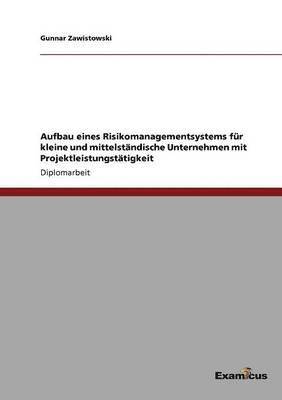 Gunnar Zawistowski

Aufbau eines Risikomanagementsystems für kleine und mittelständische Unternehmen mit Projektleistungstätigkeit

Diplomarbeit

Examicus